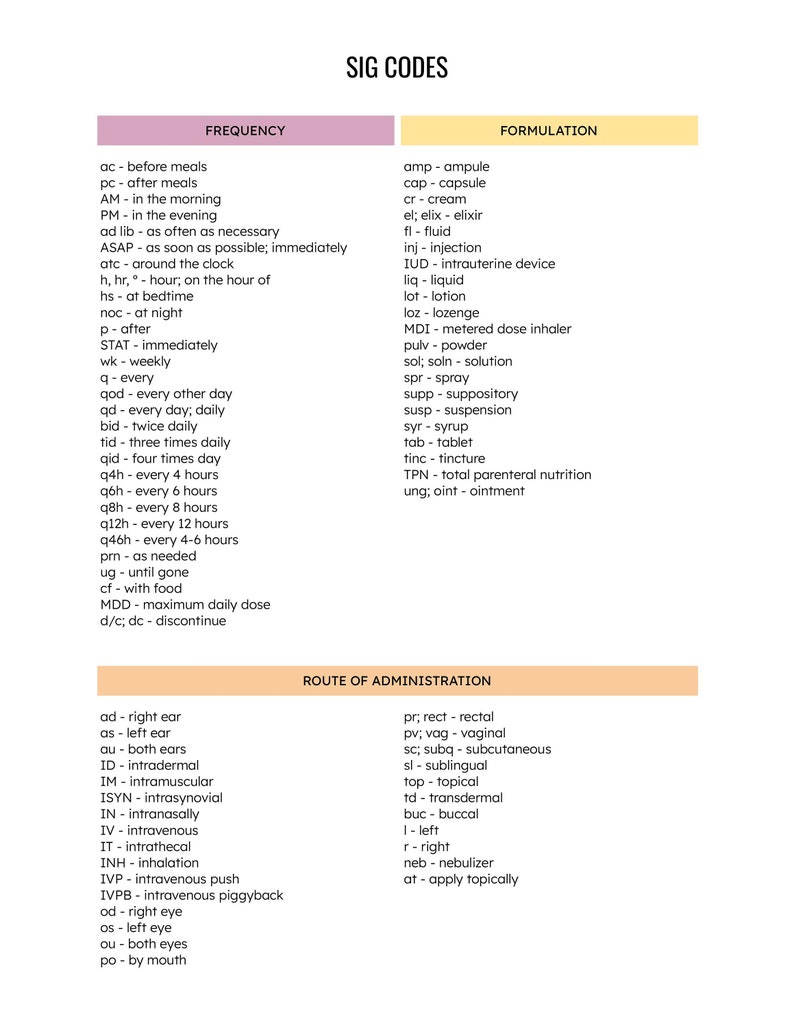 SIG CODES

FREQUENCY

ac - before meals
pc - after meals
AM - in the morning
PM - in the evening
ad lib - as often as necessary
ASAP - as soon as possible; immediately
atc - around the clock
h, hr, ° - hour; on the hour of
hs - at bedtime
noc - at night
p - after
STAT - immediately
wk - weekly
q - every
qod - every other day
qd - every day; daily
bid - twice daily
tid - three times daily
qid - four times day
q4h - every 4 hours
q6h - every 6 hours
q8h - every 8 hours
q12h - every 12 hours
q46h - every 4-6 hours
prn - as needed
ug - until gone
cf - with food
MDD - maximum daily dose
d/c; dc - discontinue

FORMULATION

amp - ampule
cap - capsule
cr - cream
el; elix - elixir
fl - fluid
inj - injection
IUD - intrauterine device
liq - liquid
lot - lotion
loz - lozenge
MDI - metered dose inhaler
pulv - powder
sol; soln - solution
spr - spray
supp - suppository
susp - suspension
syr - syrup
tab - tablet
tinc - tincture
TPN - total parenteral nutrition
ung; oint - ointment

ROUTE OF ADMINISTRATION

ad - right ear
as - left ear
au - both ears
ID - intradermal
IM - intramuscular
ISYN - intrasynovial
IN - intranasally
IV - intravenous
IT - intrathecal
INH - inhalation
IVP - intravenous push
IVPB - intravenous piggyback
od - right eye
os - left eye
ou - both eyes
po - by mouth

pr; rect - rectal
pv; vag - vaginal
sc; subq - subcutaneous
sl - sublingual
top - topical
td - transdermal
buc - buccal
l - left
r - right
neb - nebulizer
at - apply topically